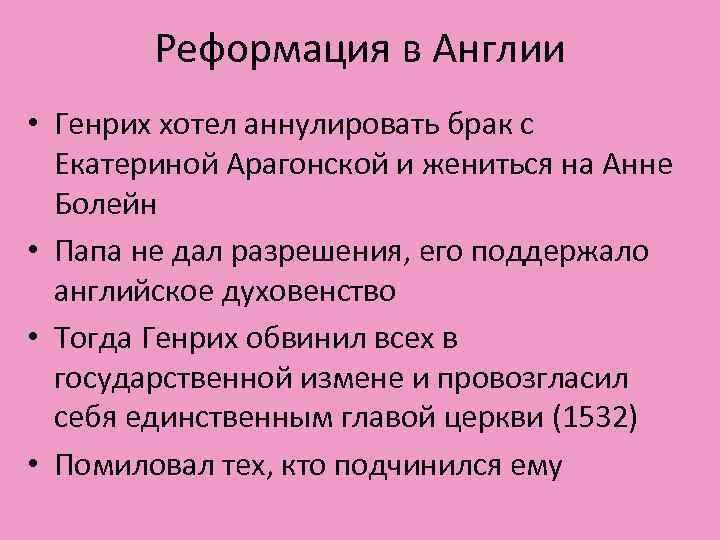 Реформация в Англии

• Генрих хотел аннулировать брак с Екатериной Арагонской и жениться на Анне Болейн

• Папа не дал разрешения, его поддержало английское духовенство

• Тогда Генрих обвинил всех в государственной измене и провозгласил себя единственным главой церкви (1532)

• Помиловал тех, кто подчинился ему